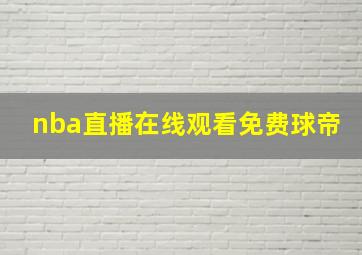 nba直播在线观看免费球帝